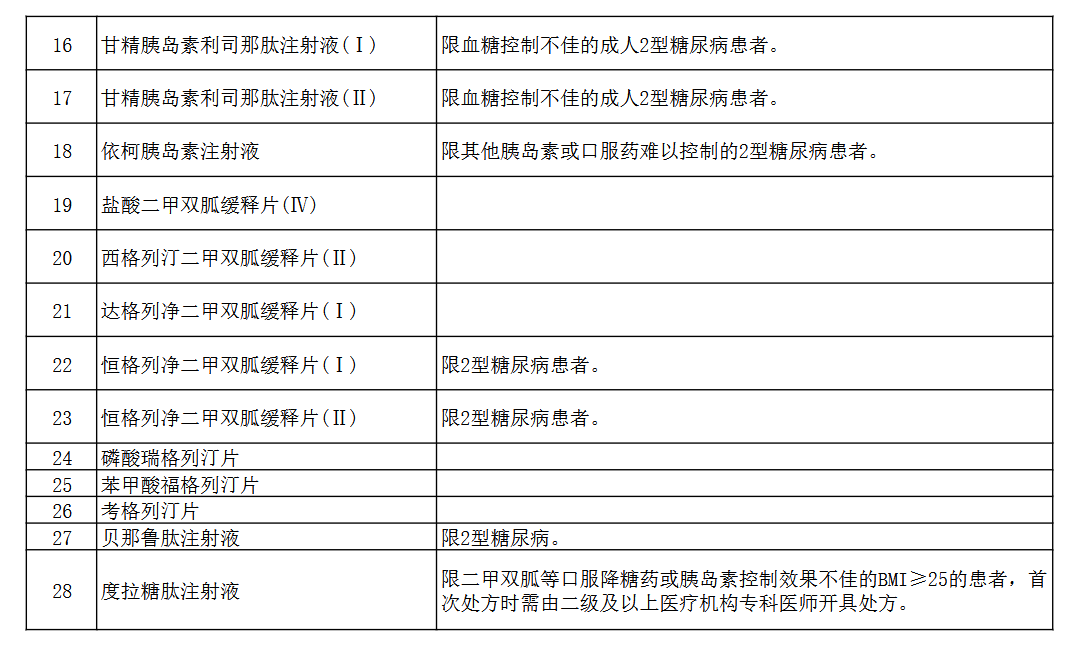 | 16 | 甘精胰岛素利司那肽注射液（Ⅰ） | 限血糖控制不佳的成人2型糖尿病患者。 |
|---|---|---|
| 17 | 甘精胰岛素利司那肽注射液（Ⅱ） | 限血糖控制不佳的成人2型糖尿病患者。 |
| 18 | 依柯胰岛素注射液 | 限其他胰岛素或口服药难以控制的2型糖尿病患者。 |
| 19 | 盐酸二甲双胍缓释片(Ⅳ) | |
| 20 | 西格列汀二甲双胍缓释片（Ⅱ） | |
| 21 | 达格列净二甲双胍缓释片（Ⅰ） | |
| 22 | 恒格列净二甲双胍缓释片（Ⅰ） | 限2型糖尿病患者。 |
| 23 | 恒格列净二甲双胍缓释片（Ⅱ） | 限2型糖尿病患者。 |
| 24 | 磷酸瑞格列汀片 | |
| 25 | 苯甲酸福格列汀片 | |
| 26 | 考格列汀片 | |
| 27 | 贝那鲁肽注射液 | 限2型糖尿病。 |
| 28 | 度拉糖肽注射液 | 限二甲双胍等口服降糖药或胰岛素控制效果不佳的BMI≥25的患者，首次处方时需由二级及以上医疗机构专科医师开具处方。 |